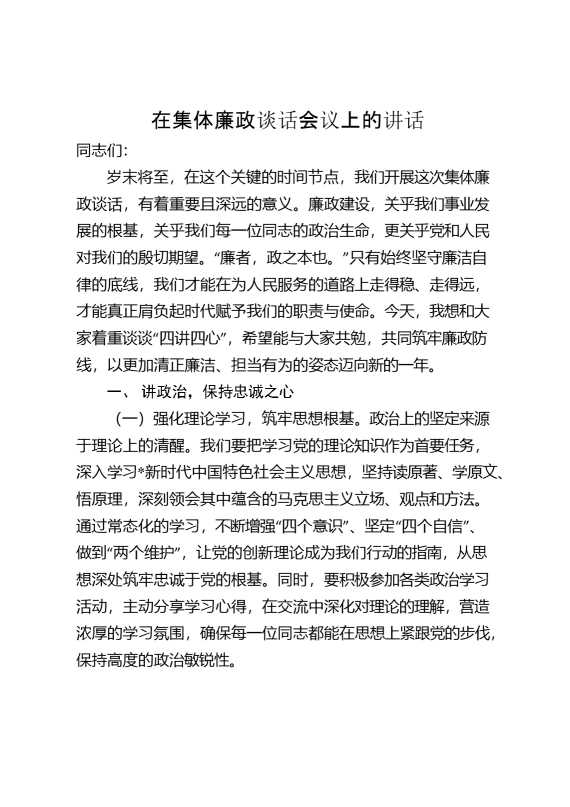 在集体廉政谈话会议上的讲话

同志们:

岁末将至，在这个关键的时间节点，我们开展这次集体廉政谈话，有着重要且深远的意义。廉政建设，关乎我们事业发展的根基，关乎我们每一位同志的政治生命，更关乎党和人民对我们的殷切期望。“廉者，政之本也。”只有始终坚守廉洁自律的底线，我们才能在为人民服务的道路上走得稳、走得远，才能真正肩负起时代赋予我们的职责与使命。今天，我想和大家着重谈谈“四讲四心”，希望能与大家共勉，共同筑牢廉政防线，以更加清正廉洁、担当有为的姿态迈向新的一年。

一、讲政治，保持忠诚之心

（一）强化理论学习，筑牢思想根基。政治上的坚定来源于理论上的清醒。我们要把学习党的理论知识作为首要任务，深入学习*新时代中国特色社会主义思想，坚持读原著、学原文、悟原理，深刻领会其中蕴含的马克思主义立场、观点和方法。通过常态化的学习，不断增强“四个意识”、坚定“四个自信”、做到“两个维护”，让党的创新理论成为我们行动的指南，从思想深处筑牢忠诚于党的根基。同时，要积极参加各类政治学习活动，主动分享学习心得，在交流中深化对理论的理解，营造浓厚的学习氛围，确保每一位同志都能在思想上紧跟党的步伐，保持高度的政治敏锐性。